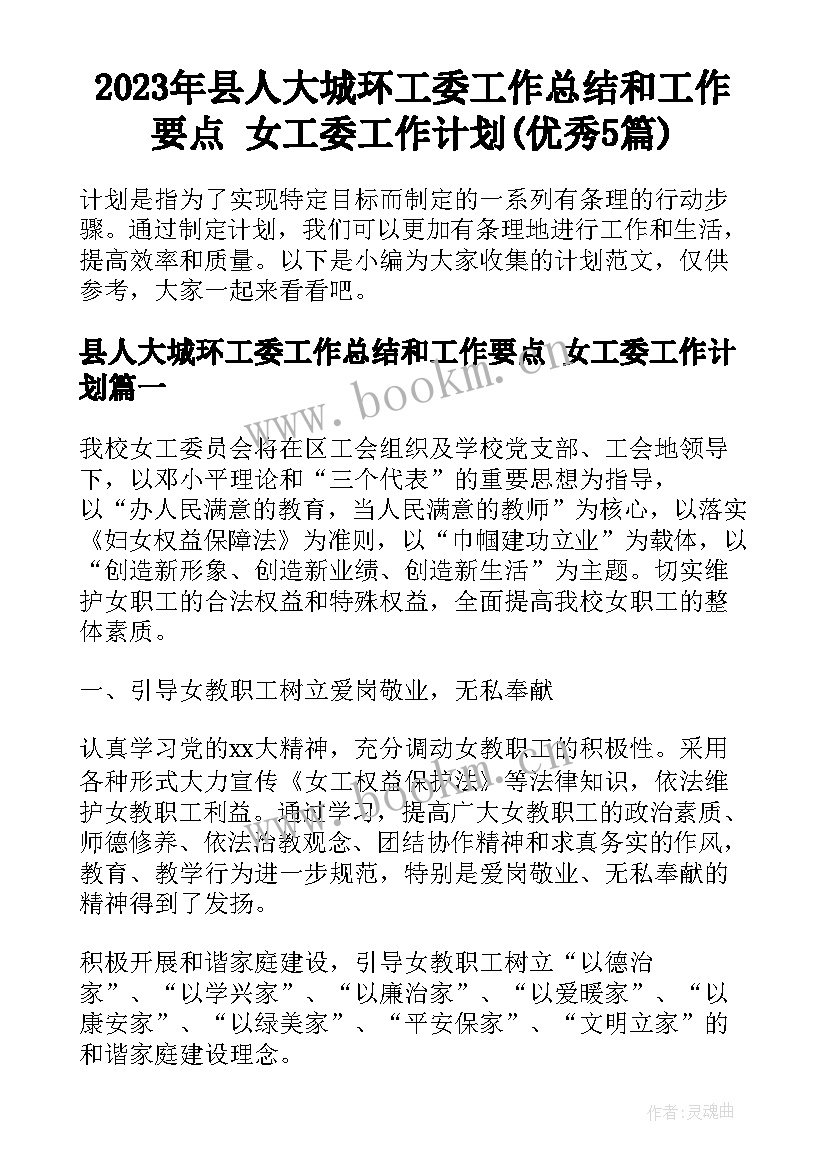 2023年县人大城环工委工作总结和工作要点 女工委工作计划(优秀5篇)

计划是指为了实现特定目标而制定的一系列有条理的行动步骤。通过制定计划，我们可以更加有条理地进行工作和生活，提高效率和质量。以下是小编为大家收集的计划范文，仅供参考，大家一起来看看吧。

县人大城环工委工作总结和工作要点 女工委工作计划篇一

www.bookm.com

我校女工委员会将在区工会组织及学校党支部、工会地领导下，以邓小平理论和“三个代表”的重要思想为指导，以“办人民满意的教育，当人民满意的教师”为核心，以落实《妇女权益保障法》为准则，以“巾帼建功立业”为载体，以“创造新形象、创造新业绩、创造新生活”为主题。切实维护女职工的合法权益和特殊权益，全面提高我校女职工的整体素质。

一、引导女教职工树立爱岗敬业，无私奉献

认真学习党的xx大精神，充分调动女教职工的积极性。采用各种形式大力宣传《女工权益保护法》等法律知识，依法维护女教职工利益。通过学习，提高广大女教职工的政治素质、师德修养、依法治教观念、团结协作精神和求真务实的作风，教育、教学行为进一步规范，特别是爱岗敬业、无私奉献的精神得到了发扬。

积极开展和谐家庭建设，引导女教职工树立“以德治家”、“以学兴家”、“以廉治家”、“以爱暖家”、“以康安家”、“以绿美家”、“平安保家”、“文明立家”的和谐家庭建设理念。

作者:灵魂曲